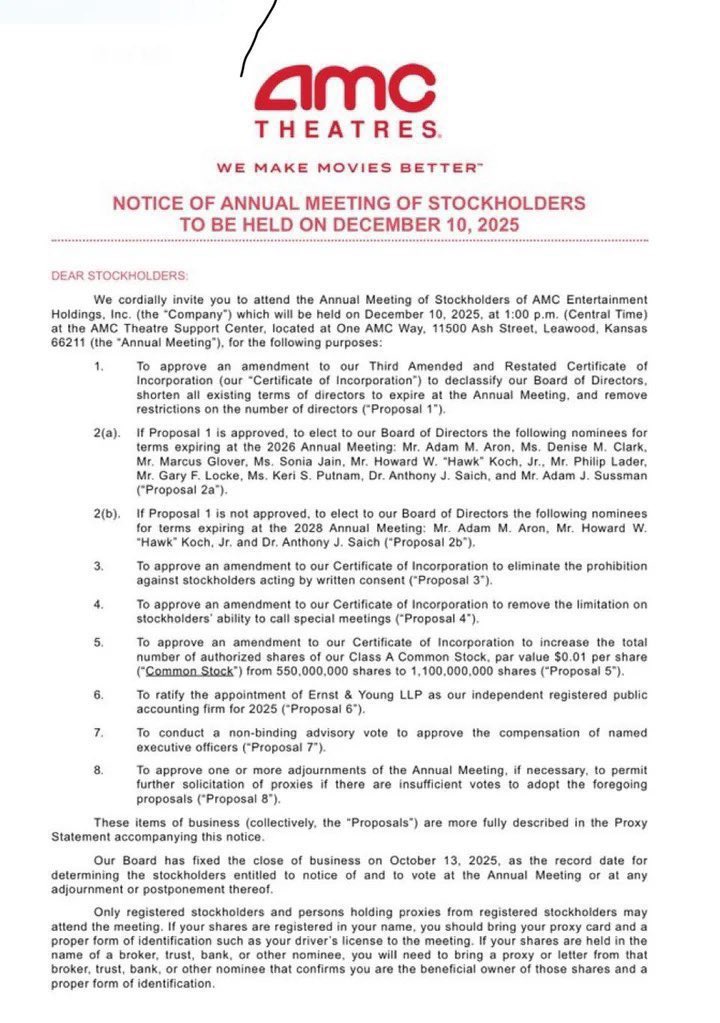 amc
THEATRES.

WE MAKE MOVIES BETTER™

NOTICE OF ANNUAL MEETING OF STOCKHOLDERS
TO BE HELD ON DECEMBER 10, 2025

DEAR STOCKHOLDERS:

We cordially invite you to attend the Annual Meeting of Stockholders of AMC Entertainment Holdings, Inc. (the "Company") which will be held on December 10, 2025, at 1:00 p.m. (Central Time) at the AMC Theatre Support Center, located at One AMC Way, 11500 Ash Street, Leawood, Kansas 66211 (the "Annual Meeting"), for the following purposes:

1. To approve an amendment to our Third Amended and Restated Certificate of Incorporation (our "Certificate of Incorporation") to declassify our Board of Directors, shorten all existing terms of directors to expire at the Annual Meeting, and remove restrictions on the number of directors ("Proposal 1").

2(a). If Proposal 1 is approved, to elect to our Board of Directors the following nominees for terms expiring at the 2026 Annual Meeting: Mr. Adam M. Aron, Ms. Denise M. Clark, Mr. Marcus Glover, Ms. Sonia Jain, Mr. Howard W. "Hawk" Koch, Jr., Mr. Philip Lader, Mr. Gary F. Locke, Ms. Keri S. Putnam, Dr. Anthony J. Saich, and Mr. Adam J. Sussman ("Proposal 2a").

2(b). If Proposal 1 is not approved, to elect to our Board of Directors the following nominees for terms expiring at the 2028 Annual Meeting: Mr. Adam M. Aron, Mr. Howard W. "Hawk" Koch, Jr. and Dr. Anthony J. Saich ("Proposal 2b").

3. To approve an amendment to our Certificate of Incorporation to eliminate the prohibition against stockholders acting by written consent ("Proposal 3").

4. To approve an amendment to our Certificate of Incorporation to remove the limitation on stockholders' ability to call special meetings ("Proposal 4").

5. To approve an amendment to our Certificate of Incorporation to increase the total number of authorized shares of our Class A Common Stock, par value $0.01 per share ("Common Stock") from 550,000,000 shares to 1,100,000,000 shares ("Proposal 5").

6. To ratify the appointment of Ernst & Young LLP as our independent registered public accounting firm for 2025 ("Proposal 6").

7. To conduct a non-binding advisory vote to approve the compensation of named executive officers ("Proposal 7").

8. To approve one or more adjournments of the Annual Meeting, if necessary, to permit further solicitation of proxies if there are insufficient votes to adopt the foregoing proposals ("Proposal 8").

These items of business (collectively, the "Proposals") are more fully described in the Proxy Statement accompanying this notice.

Our Board has fixed the close of business on October 13, 2025, as the record date for determining the stockholders entitled to notice of and to vote at the Annual Meeting or at any adjournment or postponement thereof.

Only registered stockholders and persons holding proxies from registered stockholders may attend the meeting. If your shares are registered in your name, you should bring your proxy card and a proper form of identification such as your driver's license to the meeting. If your shares are held in the name of a broker, trust, bank, or other nominee, you will need to bring a proxy or letter from that broker, trust, bank, or other nominee that confirms you are the beneficial owner of those shares and a proper form of identification.